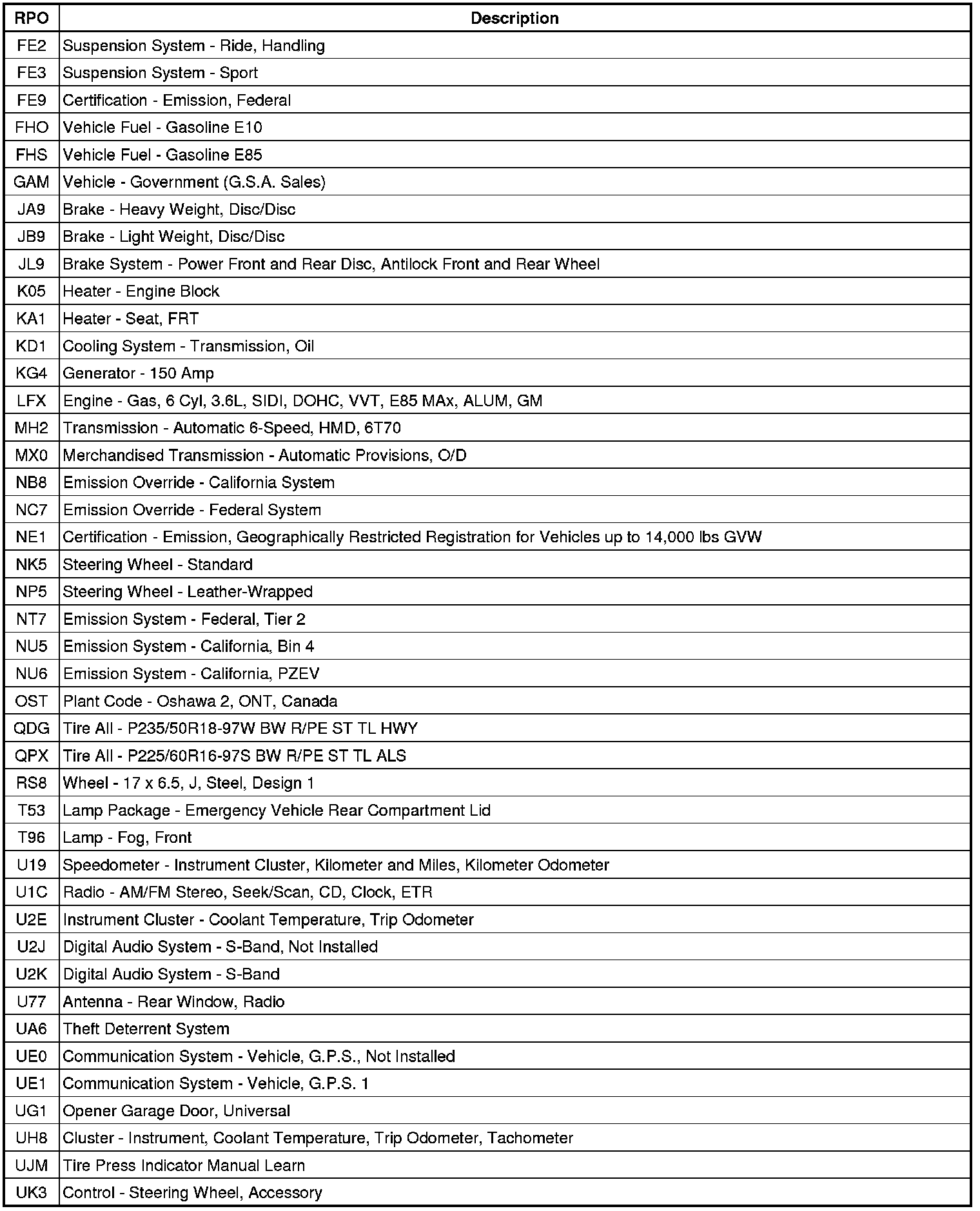 | RPO | Description |
|---|---|
| FE2 | Suspension System - Ride, Handling |
| FE3 | Suspension System - Sport |
| FE9 | Certification - Emission, Federal |
| FHO | Vehicle Fuel - Gasoline E10 |
| FHS | Vehicle Fuel - Gasoline E85 |
| GAM | Vehicle - Government (G.S.A. Sales) |
| JA9 | Brake - Heavy Weight, Disc/Disc |
| JB9 | Brake - Light Weight, Disc/Disc |
| JL9 | Brake System - Power Front and Rear Disc, Antilock Front and Rear Wheel |
| K05 | Heater - Engine Block |
| KA1 | Heater - Seat, FRT |
| KD1 | Cooling System - Transmission, Oil |
| KG4 | Generator - 150 Amp |
| LFX | Engine - Gas, 6 Cyl, 3.6L, SIDI, DOHC, VVT, E85 MAx, ALUM, GM |
| MH2 | Transmission - Automatic 6-Speed, HMD, 6T70 |
| MX0 | Merchandised Transmission - Automatic Provisions, O/D |
| NB8 | Emission Override - California System |
| NC7 | Emission Override - Federal System |
| NE1 | Certification - Emission, Geographically Restricted Registration for Vehicles up to 14,000 lbs GVW |
| NK5 | Steering Wheel - Standard |
| NP5 | Steering Wheel - Leather-Wrapped |
| NT7 | Emission System - Federal, Tier 2 |
| NU5 | Emission System - California, Bin 4 |
| NU6 | Emission System - California, PZEV |
| OST | Plant Code - Oshawa 2, ONT, Canada |
| QDG | Tire All - P235/50R18-97W BW R/PE ST TL HWY |
| QPX | Tire All - P225/60R16-97S BW R/PE ST TL ALS |
| RS8 | Wheel - 17 x 6.5, J, Steel, Design 1 |
| T53 | Lamp Package - Emergency Vehicle Rear Compartment Lid |
| T96 | Lamp - Fog, Front |
| U19 | Speedometer - Instrument Cluster, Kilometer and Miles, Kilometer Odometer |
| U1C | Radio - AM/FM Stereo, Seek/Scan, CD, Clock, ETR |
| U2E | Instrument Cluster - Coolant Temperature, Trip Odometer |
| U2J | Digital Audio System - S-Band, Not Installed |
| U2K | Digital Audio System - S-Band |
| U77 | Antenna - Rear Window, Radio |
| UA6 | Theft Deterrent System |
| UE0 | Communication System - Vehicle, G.P.S., Not Installed |
| UE1 | Communication System - Vehicle, G.P.S. 1 |
| UG1 | Opener Garage Door, Universal |
| UH8 | Cluster - Instrument, Coolant Temperature, Trip Odometer, Tachometer |
| UJM | Tire Press Indicator Manual Learn |
| UK3 | Control - Steering Wheel, Accessory |